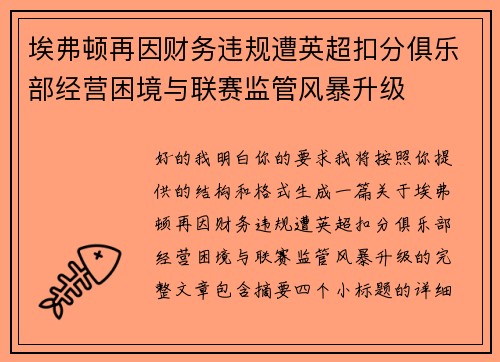 埃弗顿再因财务违规遭英超扣分俱乐部经营困境与联赛监管风暴升级

好的我明白你的要求我将按照你提供的结构和格式生成一篇关于埃弗顿再因财务违规遭英超扣分俱乐部经营困境与联赛监管风暴升级的完整文章包含摘要四个小标题的详细